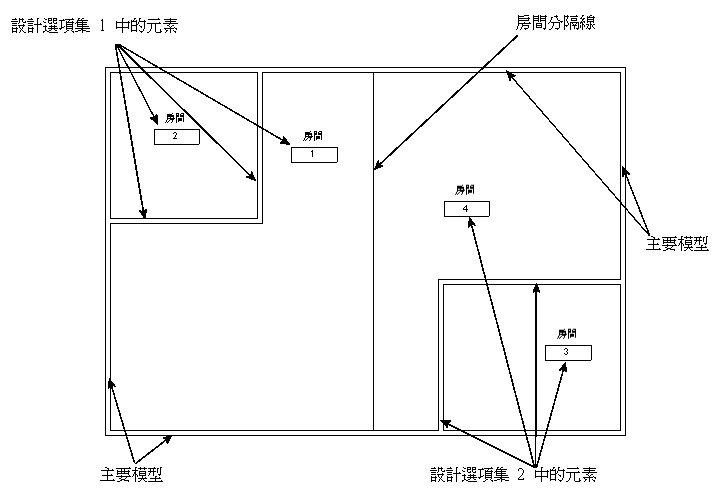 設計選項集 1 中的元素

房間分隔線

房間
2

房間
1

房間
4

主要模型

房間
3

主要模型

設計選項集 2 中的元素